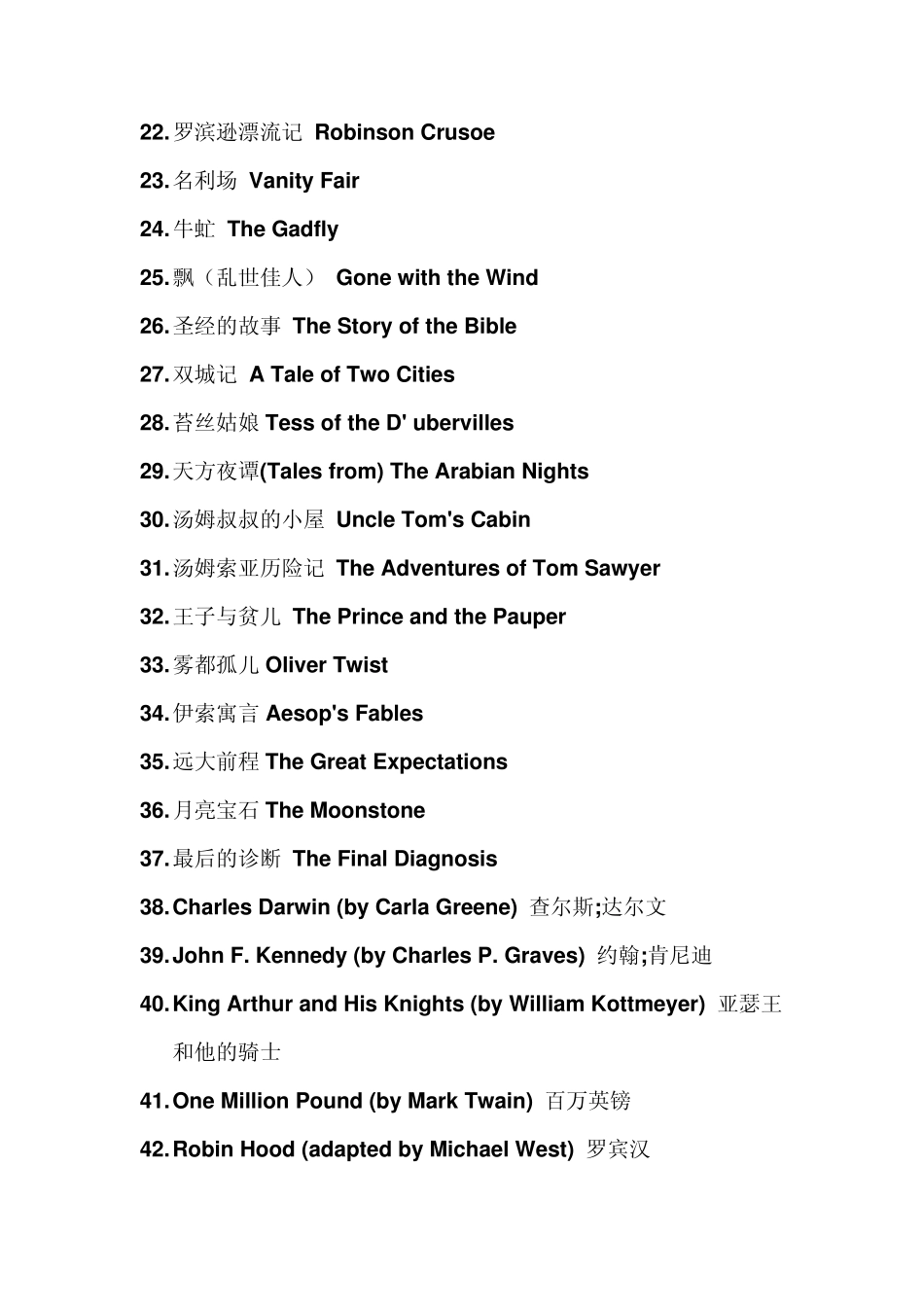 22. 罗滨逊漂流记 Robinson Crusoe

23. 名利场 Vanity Fair

24. 牛虻 The Gadfly

25. 飘（乱世佳人） Gone with the Wind

26. 圣经的故事 The Story of the Bible

27. 双城记 A Tale of Two Cities

28. 苔丝姑娘 Tess of the D' ubervilles

29. 天方夜谭(Tales from) The Arabian Nights

30. 汤姆叔叔的小屋 Uncle Tom's Cabin

31. 汤姆索亚历险记 The Adventures of Tom Sawyer

32. 王子与贫儿 The Prince and the Pauper

33. 雾都孤儿 Oliver Twist

34. 伊索寓言 Aesop's Fables

35. 远大前程 The Great Expectations

36. 月亮宝石 The Moonstone

37. 最后的诊断 The Final Diagnosis

38. Charles Darwin (by Carla Greene) 查尔斯;达尔文

39. John F. Kennedy (by Charles P. Graves) 约翰;肯尼迪

40. King Arthur and His Knights (by William Kottmeyer) 亚瑟王和他的骑士

41. One Million Pound (by Mark Twain) 百万英镑

42. Robin Hood (adapted by Michael West) 罗宾汉